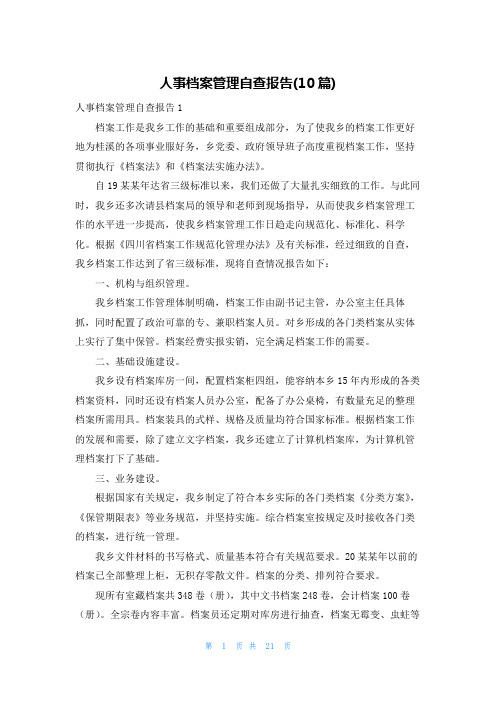 人事档案管理自查报告(10篇)

人事档案管理自查报告1

档案工作是我乡工作的基础和重要组成部分，为了使我乡的档案工作更好地为桂溪的各项事业服好务，乡党委、政府领导班子高度重视档案工作，坚持贯彻执行《档案法》和《档案法实施办法》。

自19某某年达省三级标准以来，我们还做了大量扎实细致的工作。与此同时，我乡还多次请县档案局的领导和老师到现场指导，从而使我乡档案管理工作的水平进一步提高，使我乡档案管理工作日趋走向规范化、标准化、科学化。根据《四川省档案工作规范化管理办法》及有关标准，经过细致的自查，我乡档案工作达到了省三级标准，现将自查情况报告如下：

一、机构与组织管理。

我乡档案工作管理体制明确，档案工作由副书记主管，办公室主任具体抓，同时配置了政治可靠的专、兼职档案人员。对乡形成的各门类档案从实体上实行了集中保管。档案经费实报实销，完全满足档案工作的需要。

二、基础设施建设。

我乡设有档案库房一间，配置档案柜四组，能容纳本乡15年内形成的各类档案资料，同时还设有档案人员办公室，配备了办公桌椅，有数量充足的整理档案所需用具。档案装具的式样、规格及质量均符合国家标准。根据档案工作的发展和需要，除了建立文字档案，我乡还建立了计算机档案库，为计算机管理档案打下了基础。

三、业务建设。

根据国家有关规定，我乡制定了符合本乡实际的各门类档案《分类方案》，《保管期限表》等业务规范，并坚持实施。综合档案室按规定及时接收各门类的档案，进行统一管理。

我乡文件材料的书写格式、质量基本符合有关规范要求。20某某年以前的档案已全部整理上柜，无积存零散文件。档案的分类、排列符合要求。

现所有室藏档案共348卷（册），其中文书档案248卷，会计档案100卷（册）。全宗卷内容丰富。档案员还定期对库房进行抽查，档案无霉变、虫蛀等

第 1 页 共 21 页